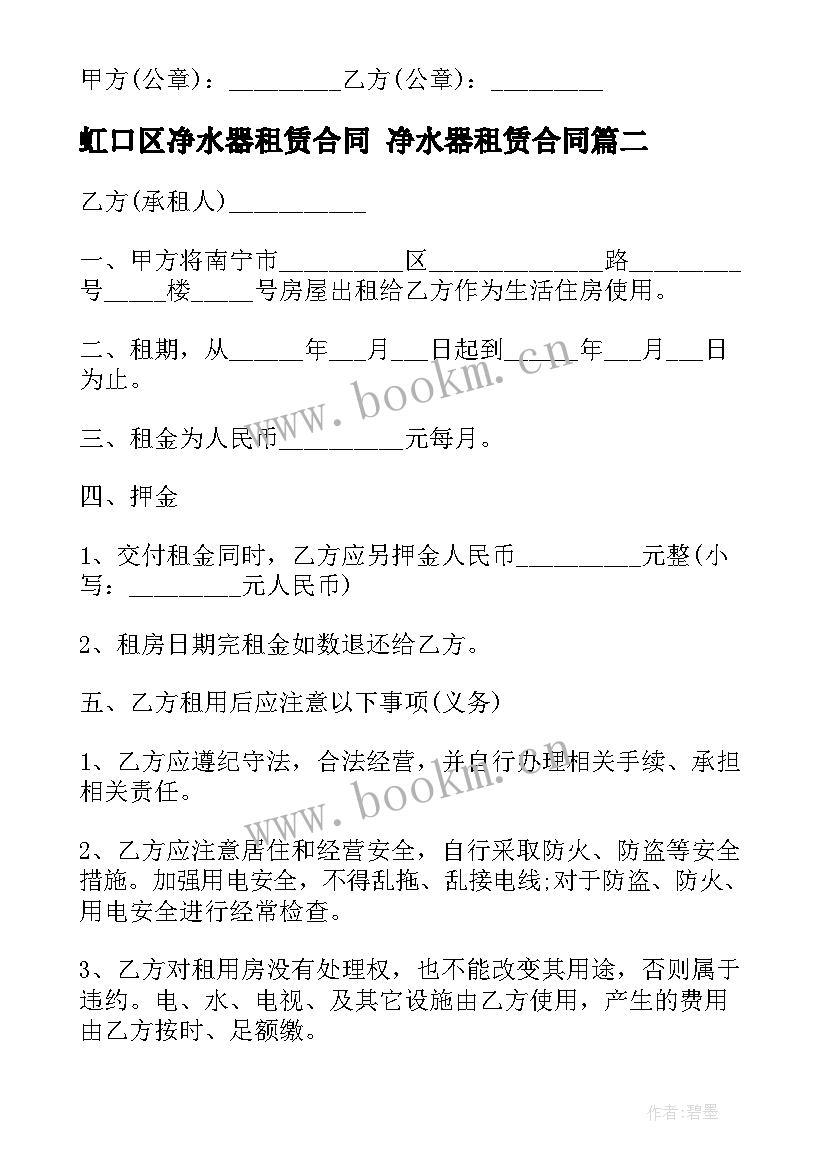 甲方(公章)：_________乙方(公章)：_________

虹口区净水器租赁合同 净水器租赁合同篇二

乙方(承租人)___________

一、甲方将南宁市__________区______________路_________号_____楼_____号房屋出租给乙方作为生活住房使用。

二、租期，从______年___月___日起到______年___月___日为止。

三、租金为人民币__________元每月。

四、押金

1、交付租金同时，乙方应另押金人民币__________元整(小写：_________元人民币)

2、租房日期完租金如数退还给乙方。

五、乙方租用后应注意以下事项(义务)

1、乙方应遵纪守法，合法经营，并自行办理相关手续、承担相关责任。

2、乙方应注意居住和经营安全，自行采取防火、防盗等安全措施。加强用电安全，不得乱拖、乱接电线;对于防盗、防火、用电安全进行经常检查。

3、乙方对租用房没有处理权，也不能改变其用途，否则属于违约。电、水、电视、及其它设施由乙方使用，产生的费用由乙方按时、足额缴。

www.bookm.cn

www.bookm.cn

作者:碧墨